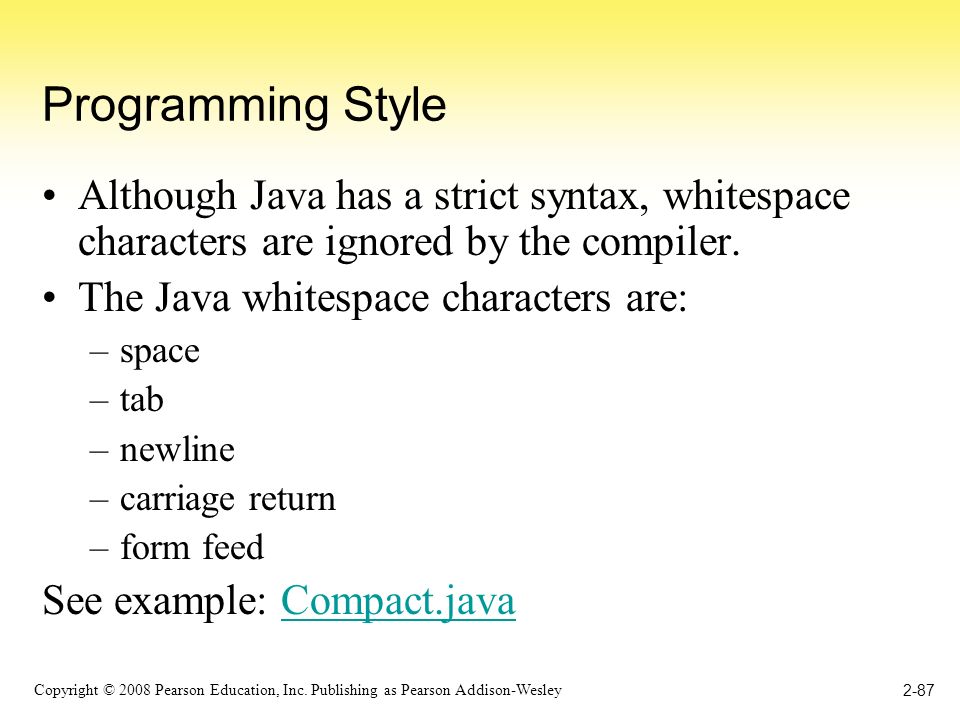 Programming Style

• Although Java has a strict syntax, whitespace characters are ignored by the compiler.

• The Java whitespace characters are:
– space
– tab
– newline
– carriage return
– form feed

See example: Compact.java

Copyright © 2008 Pearson Education, Inc. Publishing as Pearson Addison-Wesley

2-87